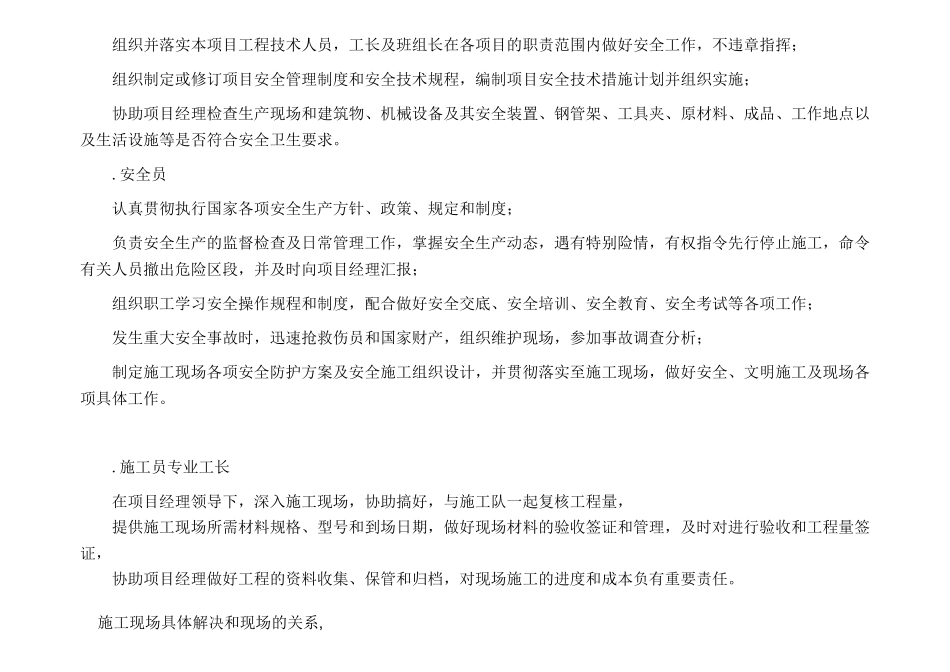 组织并落实本项目工程技术人员，工长及班组长在各项目的职责范围内做好安全工作，不违章指挥；

组织制定或修订项目安全管理制度和安全技术规程，编制项目安全技术措施计划并组织实施；

协助项目经理检查生产现场和建筑物、机械设备及其安全装置、钢管架、工具夹、原材料、成品、工作地点以及生活设施等是否符合安全卫生要求。

. 安全员

认真贯彻执行国家各项安全生产方针、政策、规定和制度；

负责安全生产的监督检查及日常管理工作，掌握安全生产动态，遇有特别险情，有权指令先行停止施工，命令有关人员撤出危险区段，并及时向项目经理汇报；

组织职工学习安全操作规程和制度，配合做好安全交底、安全培训、安全教育、安全考试等各项工作；

发生重大安全事故时，迅速抢救伤员和国家财产，组织维护现场，参加事故调查分析；

制定施工现场各项安全防护方案及安全施工组织设计，并贯彻落实至施工现场，做好安全、文明施工及现场各项具体工作。

. 施工员专业工长

在项目经理领导下，深入施工现场，协助搞好，与施工队一起复核工程量，

提供施工现场所需材料规格、型号和到场日期，做好现场材料的验收签证和管理，及时对进行验收和工程量签证，

协助项目经理做好工程的资料收集、保管和归档，对现场施工的进度和成本负有重要责任。

施工现场具体解决和现场的关系，